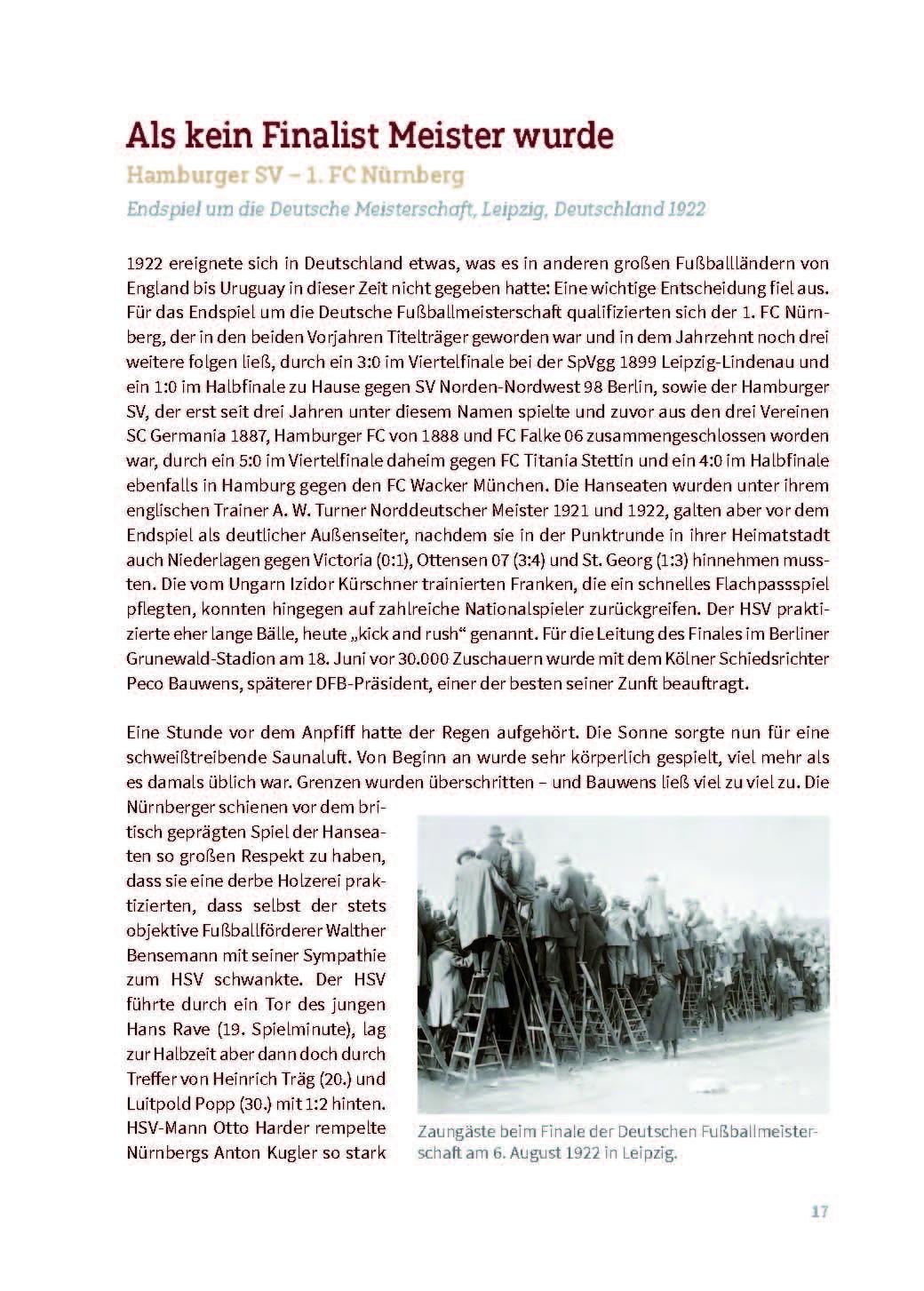 Als kein Finalist Meister wurde

Hamburger SV – 1. FC Nürnberg

Endspiel um die Deutsche Meisterschaft, Leipzig, Deutschland 1922

1922 ereignete sich in Deutschland etwas, was es in anderen großen Fußballländern von England bis Uruguay in dieser Zeit nicht gegeben hatte: Eine wichtige Entscheidung fiel aus. Für das Endspiel um die Deutsche Fußballmeisterschaft qualifizierten sich der 1. FC Nürnberg, der in den beiden Vorjahren Titelträger geworden war und in dem Jahrzehnt noch drei weitere folgen ließ, durch ein 3:0 im Viertelfinale bei der SpVgg 1899 Leipzig-Lindenau und ein 1:0 im Halbfinale zu Hause gegen SV Norden-Nordwest 98 Berlin, sowie der Hamburger SV, der erst seit drei Jahren unter diesem Namen spielte und zuvor aus den drei Vereinen SC Germania 1887, Hamburger FC von 1888 und FC Falke 06 zusammengeschlossen worden war, durch ein 5:0 im Viertelfinale daheim gegen FC Titania Stettin und ein 4:0 im Halbfinale ebenfalls in Hamburg gegen den FC Wacker München. Die Hanseaten wurden unter ihrem englischen Trainer A. W. Turner Norddeutscher Meister 1921 und 1922, galten aber vor dem Endspiel als deutlicher Außenseiter, nachdem sie in der Punktrunde in ihrer Heimatstadt auch Niederlagen gegen Victoria (0:1), Ottensen 07 (3:4) und St. Georg (1:3) hinnehmen mussten. Die vom Ungarn Izidor Kürschner trainierten Franken, die ein schnelles Flachpassspiel pflegten, konnten hingegen auf zahlreiche Nationalspieler zurückgreifen. Der HSV praktizierte eher lange Bälle, heute „kick and rush“ genannt. Für die Leitung des Finales im Berliner Grunewald-Stadion am 18. Juni vor 30.000 Zuschauern wurde mit dem Kölner Schiedsrichter Peco Bauwens, späterer DFB-Präsident, einer der besten seiner Zunft beauftragt.

Eine Stunde vor dem Anpfiff hatte der Regen aufgehört. Die Sonne sorgte nun für eine schweißtreibende Saunaluft. Von Beginn an wurde sehr körperlich gespielt, viel mehr als es damals üblich war. Grenzen wurden überschritten – und Bauwens ließ viel zu viel zu. Die Nürnberger schienen vor dem britisch geprägten Spiel der Hanseaten so großen Respekt zu haben, dass sie eine derbe Holzerei praktizierten, dass selbst der stets objektive Fußballförderer Walther Bensemann mit seiner Sympathie zum HSV schwankte. Der HSV führte durch ein Tor des jungen Hans Rave (19. Spielminute), lag zur Halbzeit aber dann doch durch Treffer von Heinrich Träg (20.) und Luitpold Popp (30.) mit 1:2 hinten. HSV-Mann Otto Harder rempelte Nürnbergs Anton Kugler so stark

Zaungäste beim Finale der Deutschen Fußballmeisterschaft am 6. August 1922 in Leipzig.

17